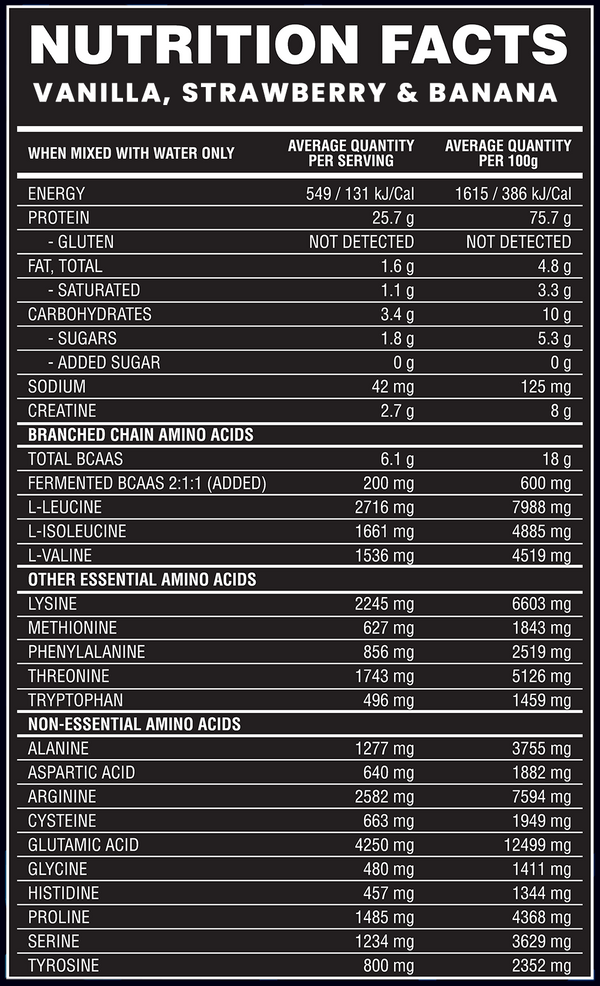 NUTRITION FACTS
VANILLA, STRAWBERRY & BANANA

| WHEN MIXED WITH WATER ONLY | AVERAGE QUANTITY PER SERVING | AVERAGE QUANTITY PER 100g |
|---|---|---|
| ENERGY | 549 / 131 kJ/Cal | 1615 / 386 kJ/Cal |
| PROTEIN | 25.7 g | 75.7 g |
| - GLUTEN | NOT DETECTED | NOT DETECTED |
| FAT, TOTAL | 1.6 g | 4.8 g |
| - SATURATED | 1.1 g | 3.3 g |
| CARBOHYDRATES | 3.4 g | 10 g |
| - SUGARS | 1.8 g | 5.3 g |
| - ADDED SUGAR | 0 g | 0 g |
| SODIUM | 42 mg | 125 mg |
| CREATINE | 2.7 g | 8 g |
| BRANCHED CHAIN AMINO ACIDS | | |
| TOTAL BCAAS | 6.1 g | 18 g |
| FERMENTED BCAAS 2:1:1 (ADDED) | 200 mg | 600 mg |
| L-LEUCINE | 2716 mg | 7988 mg |
| L-ISOLEUCINE | 1661 mg | 4885 mg |
| L-VALINE | 1536 mg | 4519 mg |
| OTHER ESSENTIAL AMINO ACIDS | | |
| LYSINE | 2245 mg | 6603 mg |
| METHIONINE | 627 mg | 1843 mg |
| PHENYLALANINE | 856 mg | 2519 mg |
| THREONINE | 1743 mg | 5126 mg |
| TRYPTOPHAN | 496 mg | 1459 mg |
| NON-ESSENTIAL AMINO ACIDS | | |
| ALANINE | 1277 mg | 3755 mg |
| ASPARTIC ACID | 640 mg | 1882 mg |
| ARGININE | 2582 mg | 7594 mg |
| CYSTEINE | 663 mg | 1949 mg |
| GLUTAMIC ACID | 4250 mg | 12499 mg |
| GLYCINE | 480 mg | 1411 mg |
| HISTIDINE | 457 mg | 1344 mg |
| PROLINE | 1485 mg | 4368 mg |
| SERINE | 1234 mg | 3629 mg |
| TYROSINE | 800 mg | 2352 mg |